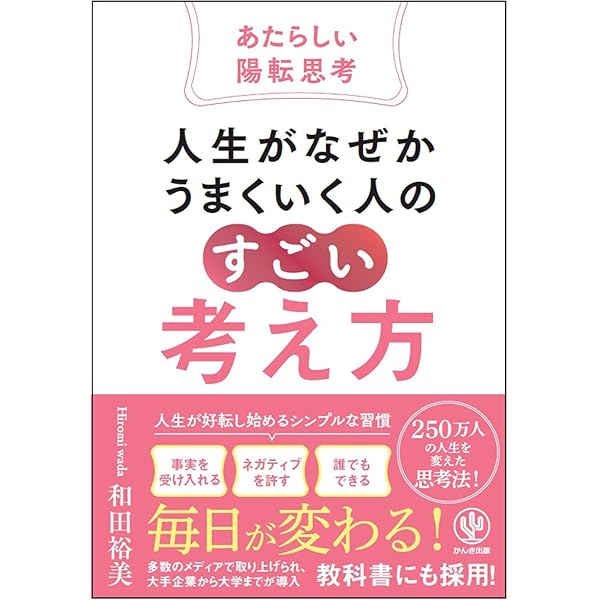 あたらしい
陽転思考

人生がなぜか
うまくいく人の
すごい
考え方

Hiromi wada
和田裕美

人生が好転し始めるシンプルな習慣

事実を受け入れる

ネガティブを許す

誰でもできる

250万人の人生を変えた思考法！

毎日が変わる！

かんき出版

多数のメディアで取り上げられ、大手企業から大学までが導入

教科書にも採用！